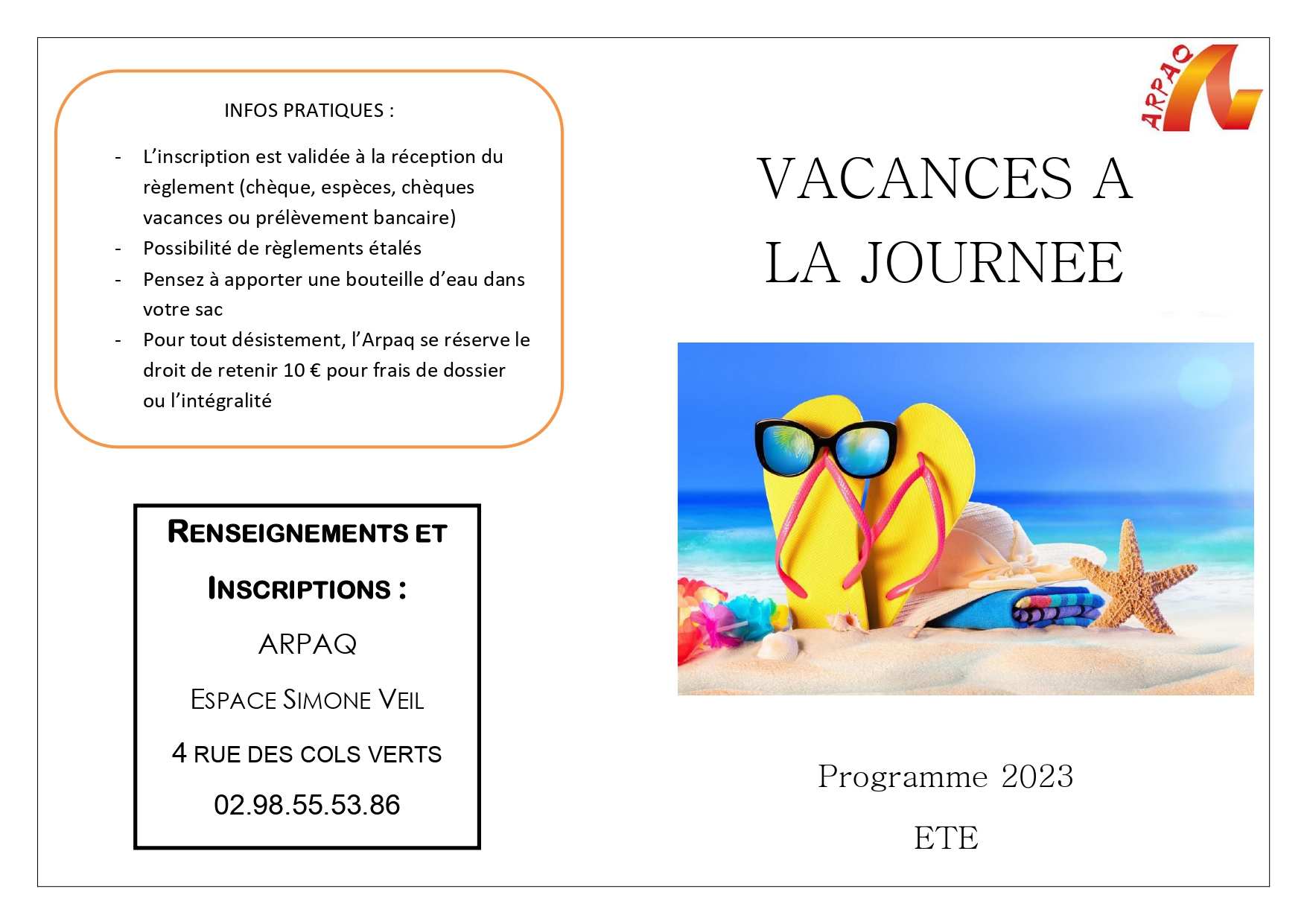 INFOS PRATIQUES :

- L'inscription est validée à la réception du règlement (chèque, espèces, chèques vacances ou prélèvement bancaire)
- Possibilité de règlements étalés
- Pensez à apporter une bouteille d'eau dans votre sac
- Pour tout désistement, l'Arpaq se réserve le droit de retenir 10 € pour frais de dossier ou l'intégralité

RENSEIGNEMENTS ET INSCRIPTIONS :

ARPAQ

ESPACE SIMONE VEIL

4 RUE DES COLS VERTS

02.98.55.53.86

ARPAQ

VACANCES A LA JOURNEE

Programme 2023

ETE